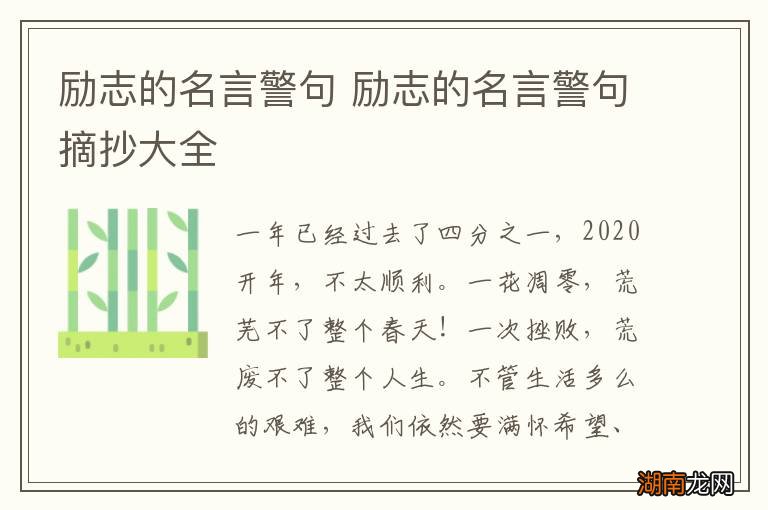 励志的名言警句 励志的名言警句摘抄大全

一年已经过去了四分之一，2020开年，不太顺利。一花凋零，荒芜不了整个春天！一次挫败，荒废不了整个人生。不管生活多么的艰难，我们依然要满怀希望、

湖南龙网